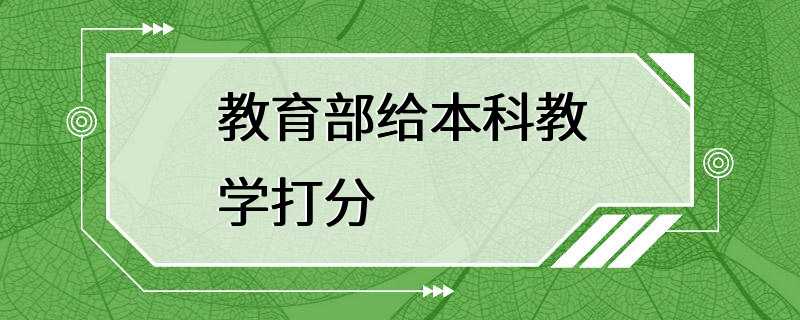 教育部给本科教学打分